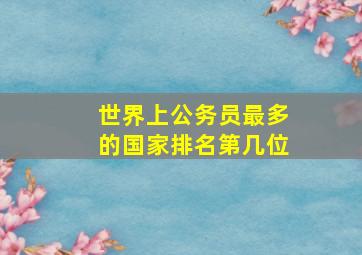 世界上公务员最多的国家排名第几位